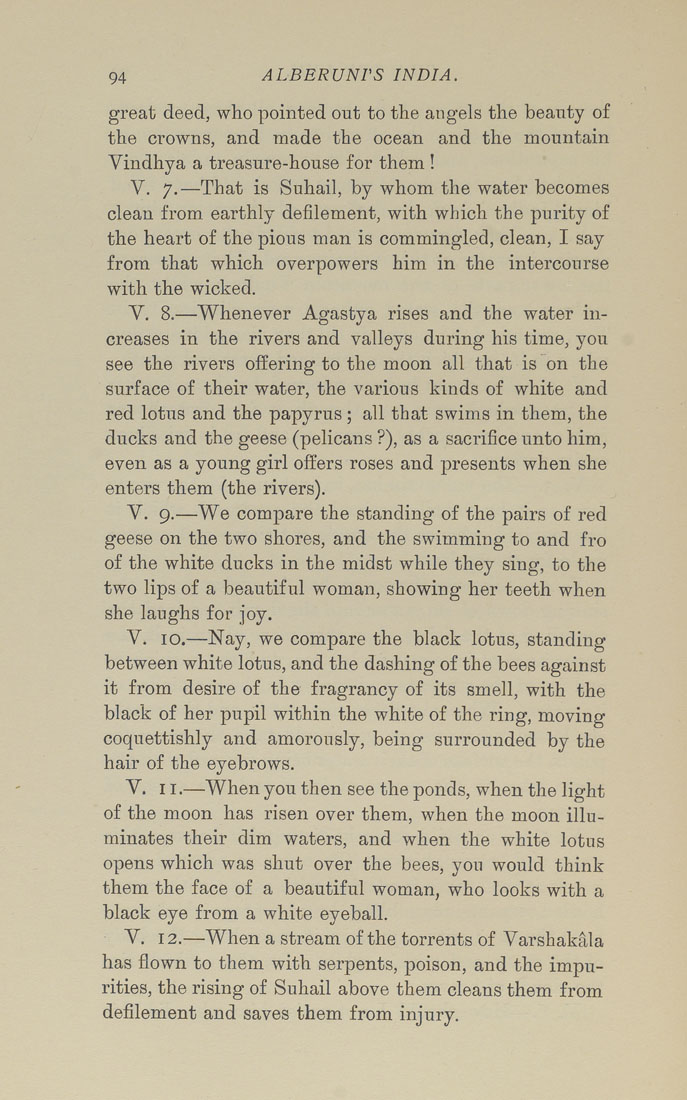 94 ALBERUNI'S INDIA.

great deed, who pointed out to the angels the beauty of the crowns, and made the ocean and the mountain Vindhya a treasure-house for them!

V. 7.—That is Suhail, by whom the water becomes clean from earthly defilement, with which the purity of the heart of the pious man is commingled, clean, I say from that which overpowers him in the intercourse with the wicked.

V. 8.—Whenever Agastya rises and the water increases in the rivers and valleys during his time, you see the rivers offering to the moon all that is on the surface of their water, the various kinds of white and red lotus and the papyrus; all that swims in them, the ducks and the geese (pelicans ?), as a sacrifice unto him, even as a young girl offers roses and presents when she enters them (the rivers).

V. 9.—We compare the standing of the pairs of red geese on the two shores, and the swimming to and fro of the white ducks in the midst while they sing, to the two lips of a beautiful woman, showing her teeth when she laughs for joy.

V. 10.—Nay, we compare the black lotus, standing between white lotus, and the dashing of the bees against it from desire of the fragrancy of its smell, with the black of her pupil within the white of the ring, moving coquettishly and amorously, being surrounded by the hair of the eyebrows.

V. 11.—When you then see the ponds, when the light of the moon has risen over them, when the moon illuminates their dim waters, and when the white lotus opens which was shut over the bees, you would think them the face of a beautiful woman, who looks with a black eye from a white eyeball.

V. 12.—When a stream of the torrents of Varshakâla has flown to them with serpents, poison, and the impurities, the rising of Suhail above them cleans them from defilement and saves them from injury.